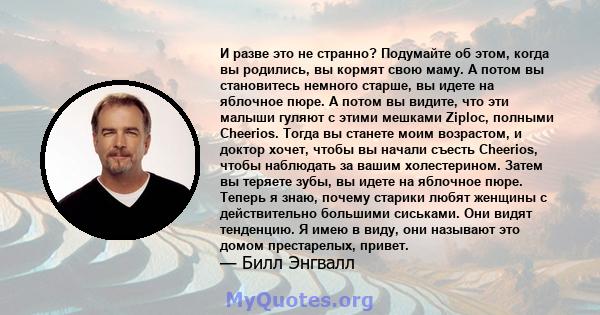 И разве это не странно? Подумайте об этом, когда вы родились, вы кормят свою маму. А потом вы становитесь немного старше, вы идете на яблочное пюре. А потом вы видите, что эти малыши гуляют с этими мешками Ziploc, полными Cheerios. Тогда вы станете моим возрастом, и доктор хочет, чтобы вы начали съесть Cheerios, чтобы наблюдать за вашим холестерином. Затем вы теряете зубы, вы идете на яблочное пюре. Теперь я знаю, почему старики любят женщины с действительно большими сиськами. Они видят тенденцию. Я имею в виду, они называют это домом престарелых, привет.
— Билл Энгвалл

MyQuotes.org